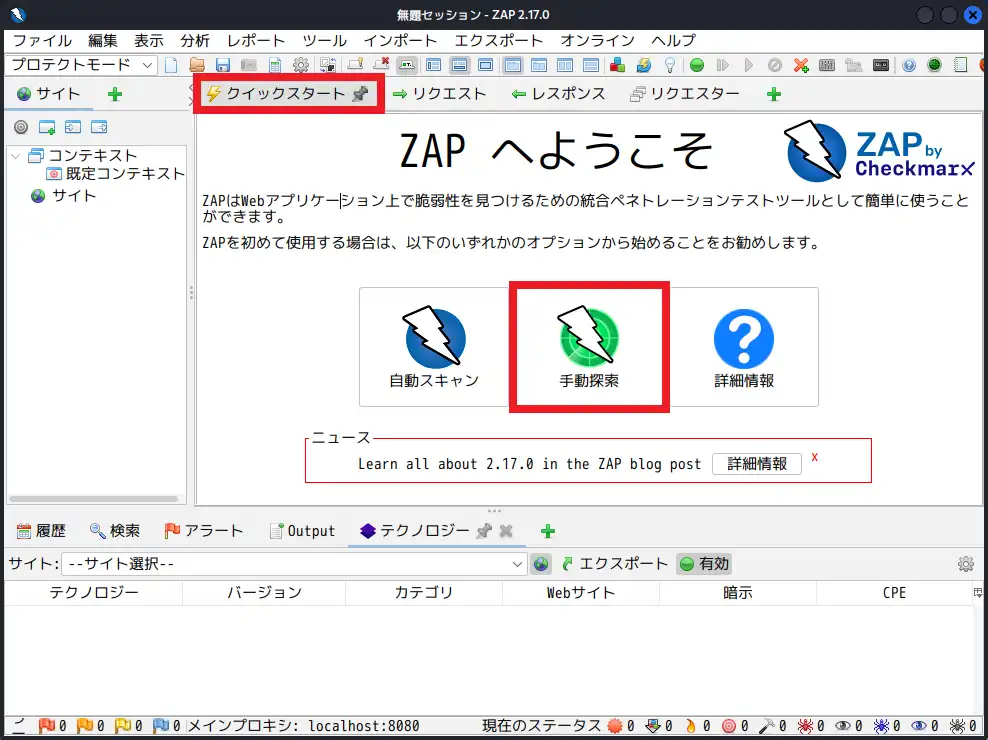 無題セッション - ZAP 2.17.0

ファイル 編集 表示 分析 レポート ツール インポート エクスポート オンライン ヘルプ

プロテクトモード

サイト

クイックスタート

リクエスト

レスポンス

リクエスター

コンテキスト
既定コンテキスト
サイト

ZAP へようこそ

ZAP by Checkmarx

ZAPはWebアプリケーション上で脆弱性を見つけるための統合ペネトレーションテストツールとして簡単に使うことができます。

ZAPを初めて使用する場合は、以下のいずれかのオプションから始めることをお勧めします。

自動スキャン

手動探索

詳細情報

ニュース

Learn all about 2.17.0 in the ZAP blog post 詳細情報 x

履歴 検索 アラート Output テクノロジー

サイト: --サイト選択--

エクスポート 有効

| テクノロジー | バージョン | カテゴリ | Webサイト | 暗示 | CPE |
|---|---|---|---|---|---|

0 0 0 0 メインプロキシ: localhost:8080 現在のステータス 0 0 0 0 0 0 0 0 0 0